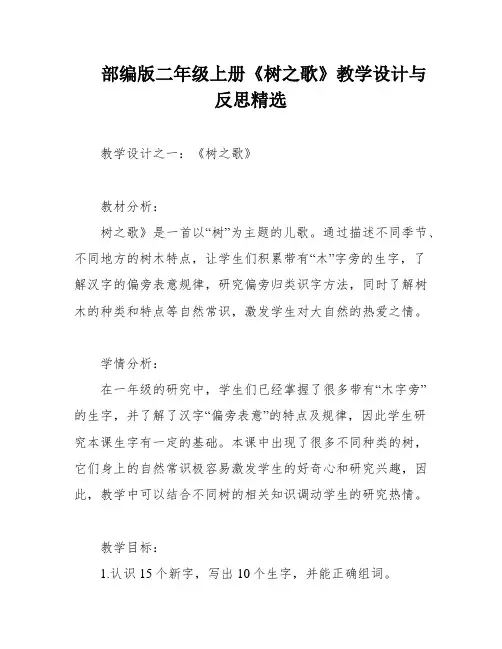 部编版二年级上册《树之歌》教学设计与反思精选

教学设计之一：《树之歌》

教材分析：

树之歌》是一首以“树”为主题的儿歌。通过描述不同季节、不同地方的树木特点，让学生们积累带有“木”字旁的生字，了解汉字的偏旁表意规律，研究偏旁归类识字方法，同时了解树木的种类和特点等自然常识，激发学生对大自然的热爱之情。

学情分析：

在一年级的研究中，学生们已经掌握了很多带有“木字旁”的生字，并了解了汉字“偏旁表意”的特点及规律，因此学生研究本课生字有一定的基础。本课中出现了很多不同种类的树，它们身上的自然常识极容易激发学生的好奇心和研究兴趣，因此，教学中可以结合不同树的相关知识调动学生的研究热情。

教学目标：

1.认识 15 个新字，写出 10 个生字，并能正确组词。